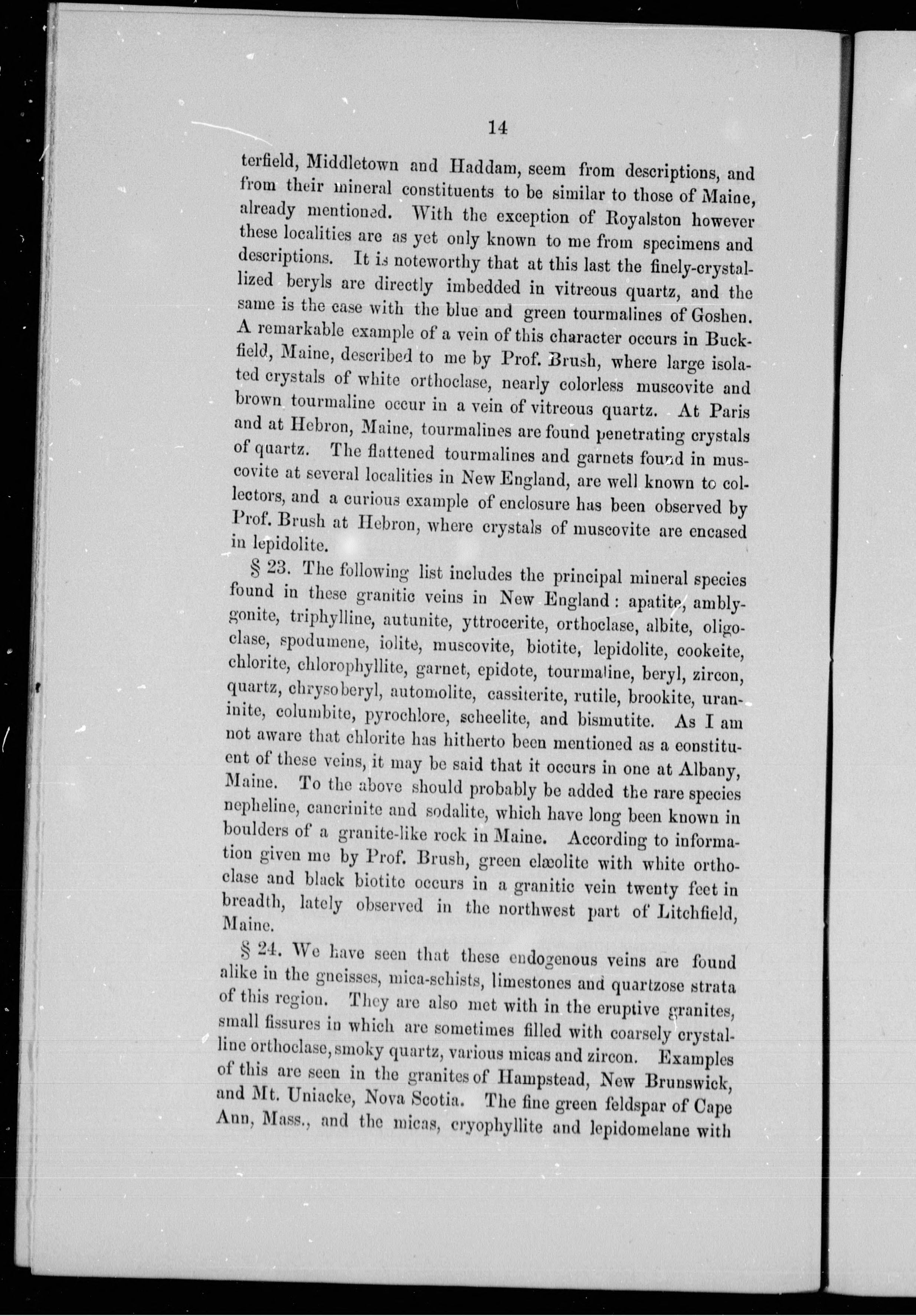 14

terfield, Middletown and Haddam, seem from descriptions, and from their mineral constituents to be similar to those of Maine, already mentioned. With the exception of Royalston however these localities are as yet only known to me from specimens and descriptions. It is noteworthy that at this last the finely-crystallized beryls are directly imbedded in vitreous quartz, and the same is the case with the blue and green tourmalines of Goshen. A remarkable example of a vein of this character occurs in Buckfield, Maine, described to me by Prof. Brush, where large isolated crystals of white orthoclase, nearly colorless muscovite and brown tourmaline occur in a vein of vitreous quartz. At Paris and at Hebron, Maine, tourmalines are found penetrating crystals of quartz. The flattened tourmalines and garnets found in muscovite at several localities in New England, are well known to collectors, and a curious example of enclosure has been observed by Prof. Brush at Hebron, where crystals of muscovite are encased in lepidolite.

§ 23. The following list includes the principal mineral species found in these granitic veins in New England: apatite, amblygonite, triphylline, autunite, yttrocerite, orthoclase, albite, oligoclase, spodumene, iolite, muscovite, biotite, lepidolite, cookeite, chlorite, chlorophyllite, garnet, epidote, tourmaline, beryl, zircon, quartz, chrysoberyl, automolite, cassiterite, rutile, brookite, uraninite, columbite, pyrochlore, scheelite, and bismutite. As I am not aware that chlorite has hitherto been mentioned as a constituent of these veins, it may be said that it occurs in one at Albany, Maine. To the above should probably be added the rare species nepheline, cancrinite and sodalite, which have long been known in boulders of a granite-like rock in Maine. According to information given me by Prof. Brush, green elæolite with white orthoclase and black biotite occurs in a granitic vein twenty feet in breadth, lately observed in the northwest part of Litchfield, Maine.

§ 24. We have seen that these endogenous veins are found alike in the gneisses, mica-schists, limestones and quartzose strata of this region. They are also met with in the eruptive granites, small fissures in which are sometimes filled with coarsely crystalline orthoclase, smoky quartz, various micas and zircon. Examples of this are seen in the granites of Hampstead, New Brunswick, and Mt. Uniacke, Nova Scotia. The fine green feldspar of Cape Ann, Mass., and the micas, cryophyllite and lepidomelane with